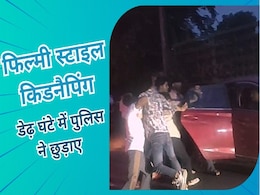 फिल्मी स्टाइल किडनैपिंग

डेढ़ घंटे में पुलिस ने छुड़ाए